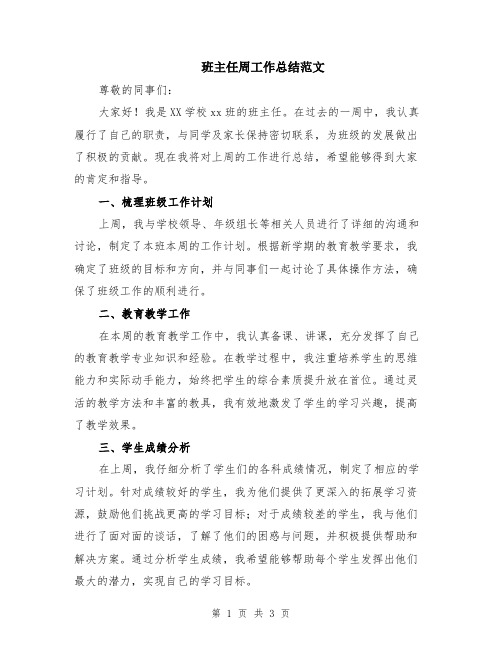 班主任周工作总结范文

尊敬的同事们：

大家好！我是XX学校xx班的班主任。在过去的一周中，我认真履行了自己的职责，与同学及家长保持密切联系，为班级的发展做出了积极的贡献。现在我将对上周的工作进行总结，希望能够得到大家的肯定和指导。

一、梳理班级工作计划

上周，我与学校领导、年级组长等相关人员进行了详细的沟通和讨论，制定了本班本周的工作计划。根据新学期的教育教学要求，我确定了班级的目标和方向，并与同事们一起讨论了具体操作方法，确保了班级工作的顺利进行。

二、教育教学工作

在本周的教育教学工作中，我认真备课、讲课，充分发挥了自己的教育教学专业知识和经验。在教学过程中，我注重培养学生的思维能力和实际动手能力，始终把学生的综合素质提升放在首位。通过灵活的教学方法和丰富的教具，我有效地激发了学生的学习兴趣，提高了教学效果。

三、学生成绩分析

在上周，我仔细分析了学生们的各科成绩情况，制定了相应的学习计划。针对成绩较好的学生，我为他们提供了更深入的拓展学习资源，鼓励他们挑战更高的学习目标；对于成绩较差的学生，我与他们进行了面对面的谈话，了解了他们的困惑与问题，并积极提供帮助和解决方案。通过分析学生成绩，我希望能够帮助每个学生发挥出他们最大的潜力，实现自己的学习目标。

第 1 页 共 3 页